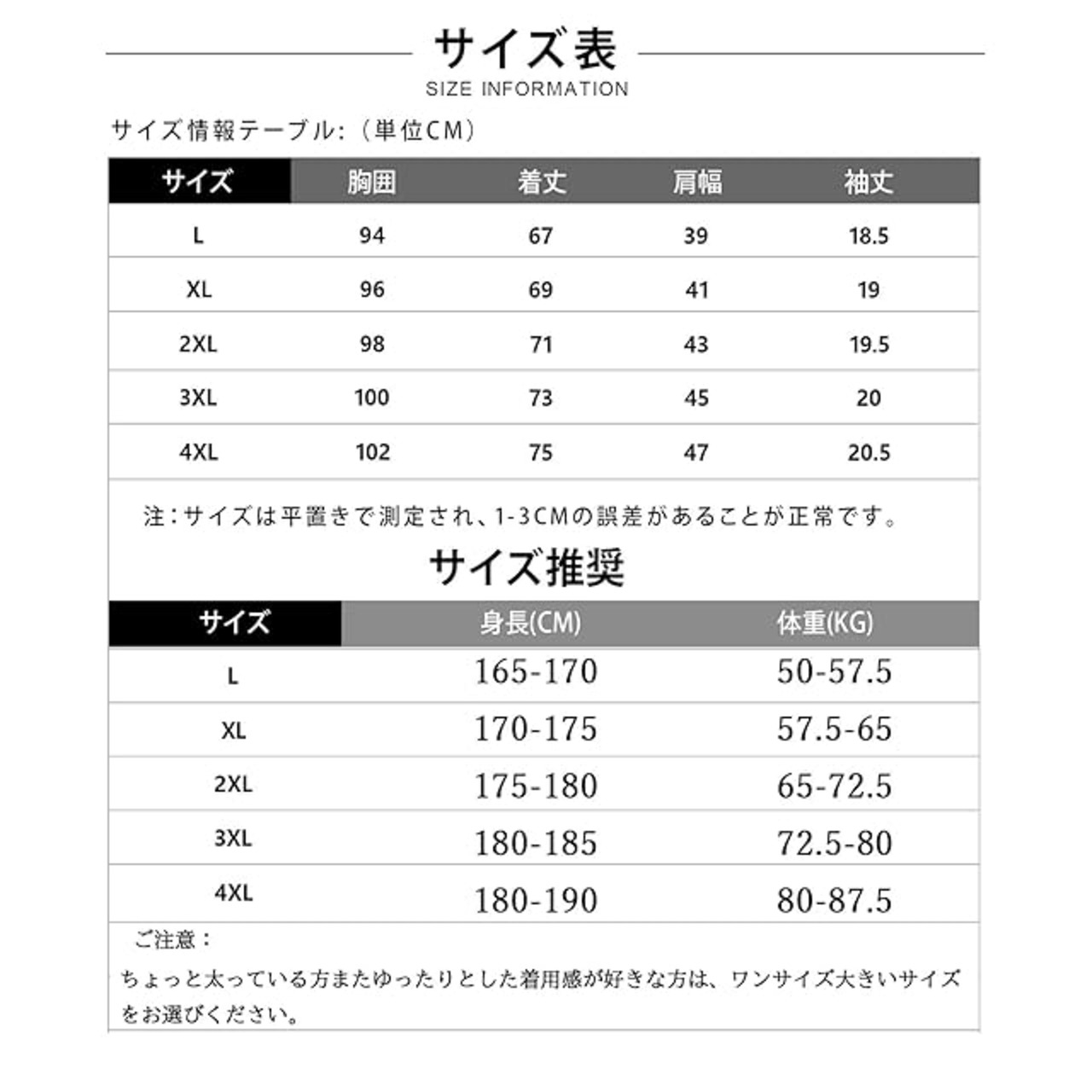 サイズ表
SIZE INFORMATION

サイズ情報テーブル:（単位CM）

| サイズ | 胸囲 | 着丈 | 肩幅 | 袖丈 |
|---|---|---|---|---|
| L | 94 | 67 | 39 | 18.5 |
| XL | 96 | 69 | 41 | 19 |
| 2XL | 98 | 71 | 43 | 19.5 |
| 3XL | 100 | 73 | 45 | 20 |
| 4XL | 102 | 75 | 47 | 20.5 |

注：サイズは平置きで測定され、1-3CMの誤差があることが正常です。

サイズ推奨

| サイズ | 身長(CM) | 体重(KG) |
|---|---|---|
| L | 165-170 | 50-57.5 |
| XL | 170-175 | 57.5-65 |
| 2XL | 175-180 | 65-72.5 |
| 3XL | 180-185 | 72.5-80 |
| 4XL | 180-190 | 80-87.5 |

ご注意：
ちょっと太っている方またゆったりとした着用感が好きな方は、ワンサイズ大きいサイズをお選びください。